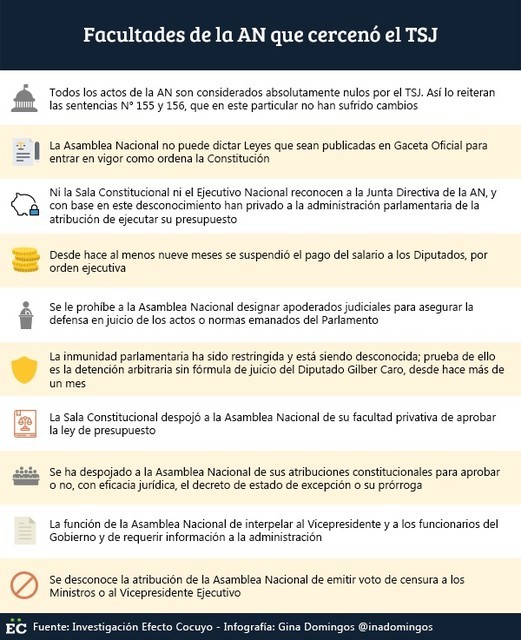 Facultades de la AN que cercenó el TSJ

Todos los actos de la AN son considerados absolutamente nulos por el TSJ. Así lo reiteran las sentencias N° 155 y 156, que en este particular no han sufrido cambios

La Asamblea Nacional no puede dictar Leyes que sean publicadas en Gaceta Oficial para entrar en vigor como ordena la Constitución

Ni la Sala Constitucional ni el Ejecutivo Nacional reconocen a la Junta Directiva de la AN, y con base en este desconocimiento han privado a la administración parlamentaria de la atribución de ejecutar su presupuesto

Desde hace al menos nueve meses se suspendió el pago del salario a los Diputados, por orden ejecutiva

Se le prohíbe a la Asamblea Nacional designar apoderados judiciales para asegurar la defensa en juicio de los actos o normas emanados del Parlamento

La inmunidad parlamentaria ha sido restringida y está siendo desconocida; prueba de ello es la detención arbitraria sin fórmula de juicio del Diputado Gilber Caro, desde hace más de un mes

La Sala Constitucional despojó a la Asamblea Nacional de su facultad privativa de aprobar la ley de presupuesto

Se ha despojado a la Asamblea Nacional de sus atribuciones constitucionales para aprobar o no, con eficacia jurídica, el decreto de estado de excepción o su prórroga

La función de la Asamblea Nacional de interpelar al Vicepresidente y a los funcionarios del Gobierno y de requerir información a la administración

Se desconoce la atribución de la Asamblea Nacional de emitir voto de censura a los Ministros o al Vicepresidente Ejecutivo

EC Fuente: Investigación Efecto Cocuyo - Infografía: Gina Domingos @inadomingos